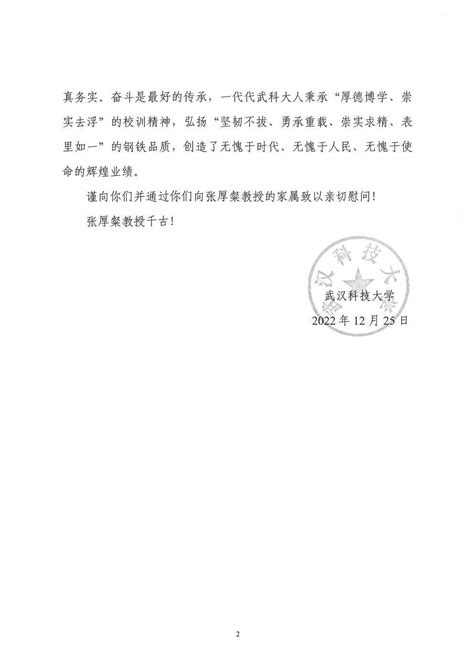 真务实。奋斗是最好的传承，一代代武科大人秉承“厚德博学、崇实去浮”的校训精神，弘扬“坚韧不拔、勇承重载、崇实求精、表里如一”的钢铁品质，创造了无愧于时代、无愧于人民、无愧于使命的辉煌业绩。

谨向你们并通过你们向张厚粲教授的家属致以亲切慰问！

张厚粲教授千古！

武汉科技大学

武汉科技大学
2022 年 12 月 25 日

2